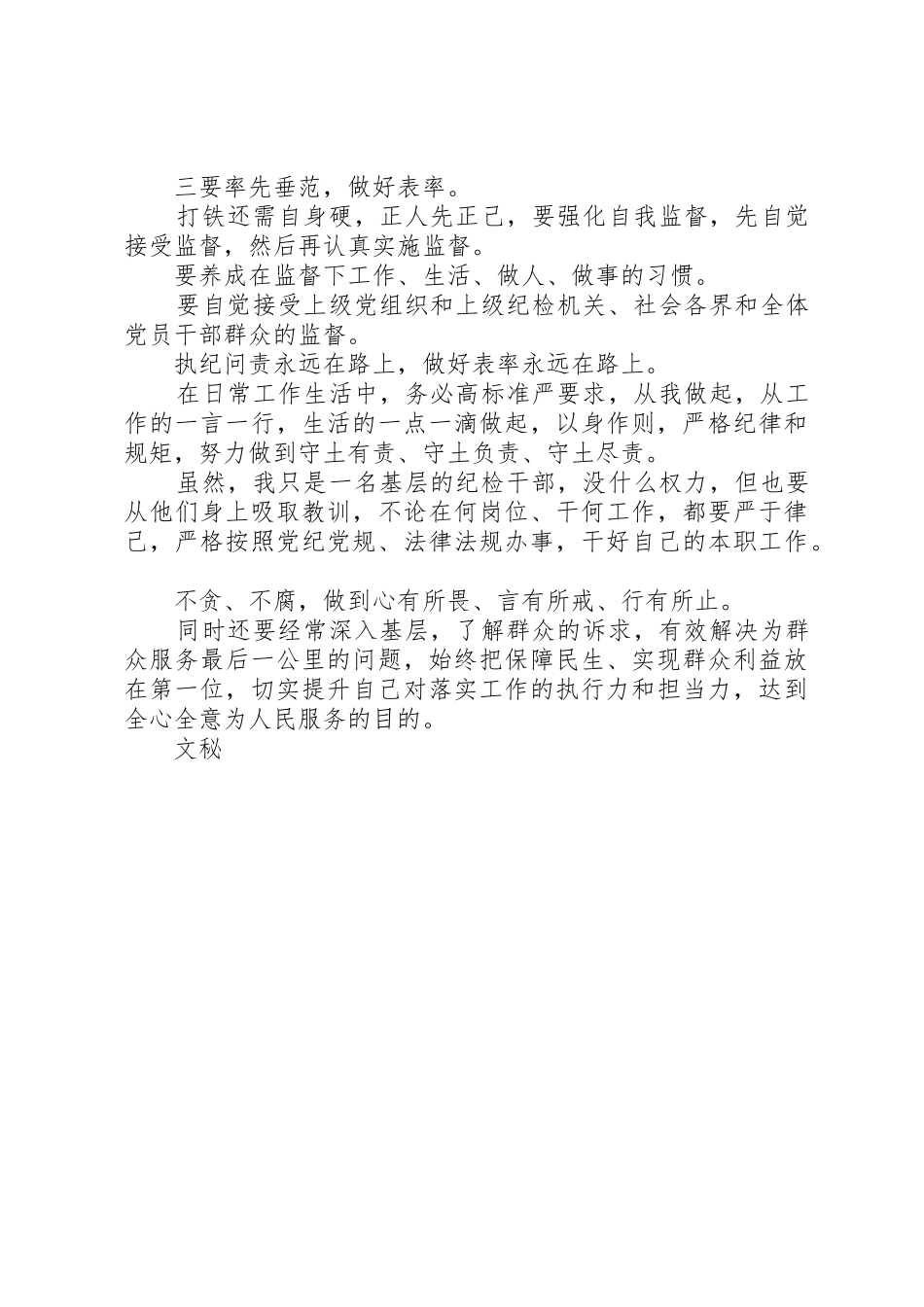 三要率先垂范，做好表率。

打铁还需自身硬，正人先正己，要强化自我监督，先自觉接受监督，然后再认真实施监督。

要养成在监督下工作、生活、做人、做事的习惯。

要自觉接受上级党组织和上级纪检机关、社会各界和全体党员干部群众的监督。

执纪问责永远在路上，做好表率永远在路上。

在日常工作生活中，务必高标准严要求，从我做起，从工作的一言一行，生活的一点一滴做起，以身作则，严格纪律和规矩，努力做到守土有责、守土负责、守土尽责。

虽然，我只是一名基层的纪检干部，没什么权力，但也要从他们身上吸取教训，不论在何岗位、干何工作，都要严于律己，严格按照党纪党规、法律法规办事，干好自己的本职工作。

不贪、不腐，做到心有所畏、言有所戒、行有所止。

同时还要经常深入基层，了解群众的诉求，有效解决为群众服务最后一公里的问题，始终把保障民生、实现群众利益放在第一位，切实提升自己对落实工作的执行力和担当力，达到全心全意为人民服务的目的。

文秘